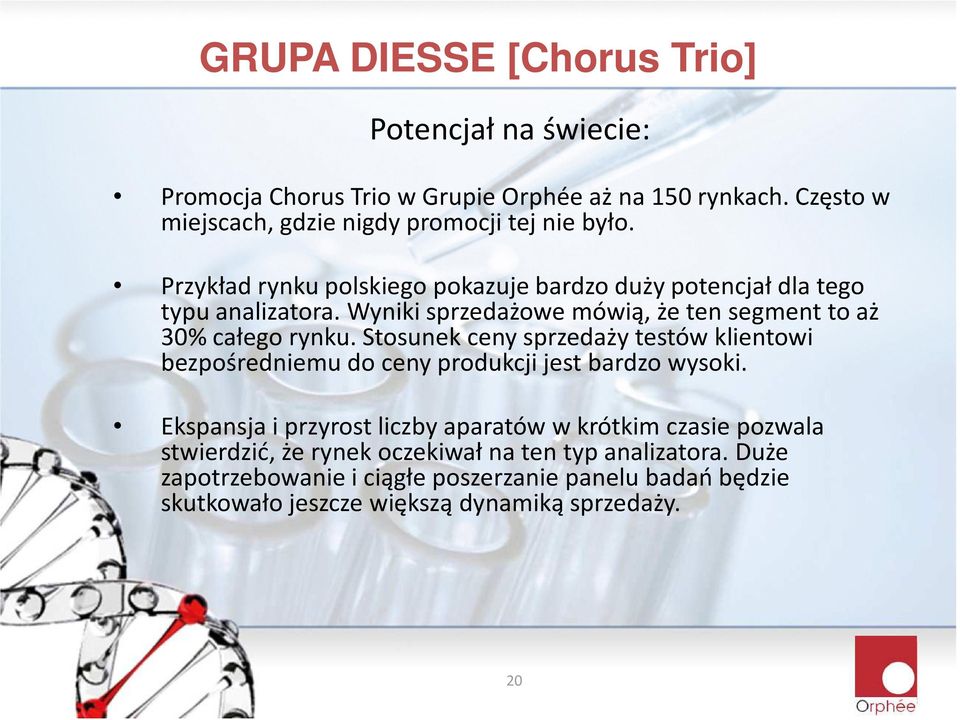 GRUPA DIESSE [Chorus Trio]

Potencjał na świecie:

• Promocja Chorus Trio w Grupie Orphée aż na 150 rynkach. Często w miejscach, gdzie nigdy promocji tej nie było.

• Przykład rynku polskiego pokazuje bardzo duży potencjał dla tego typu analizatora. Wyniki sprzedażowe mówią, że ten segment to aż 30% całego rynku. Stosunek ceny sprzedaży testów klientowi bezpośredniemu do ceny produkcji jest bardzo wysoki.

• Ekspansja i przyrost liczby aparatów w krótkim czasie pozwala stwierdzić, że rynek oczekiwał na ten typ analizatora. Duże zapotrzebowanie i ciągłe poszerzanie panelu badań będzie skutkowało jeszcze większą dynamiką sprzedaży.

20

Orphée